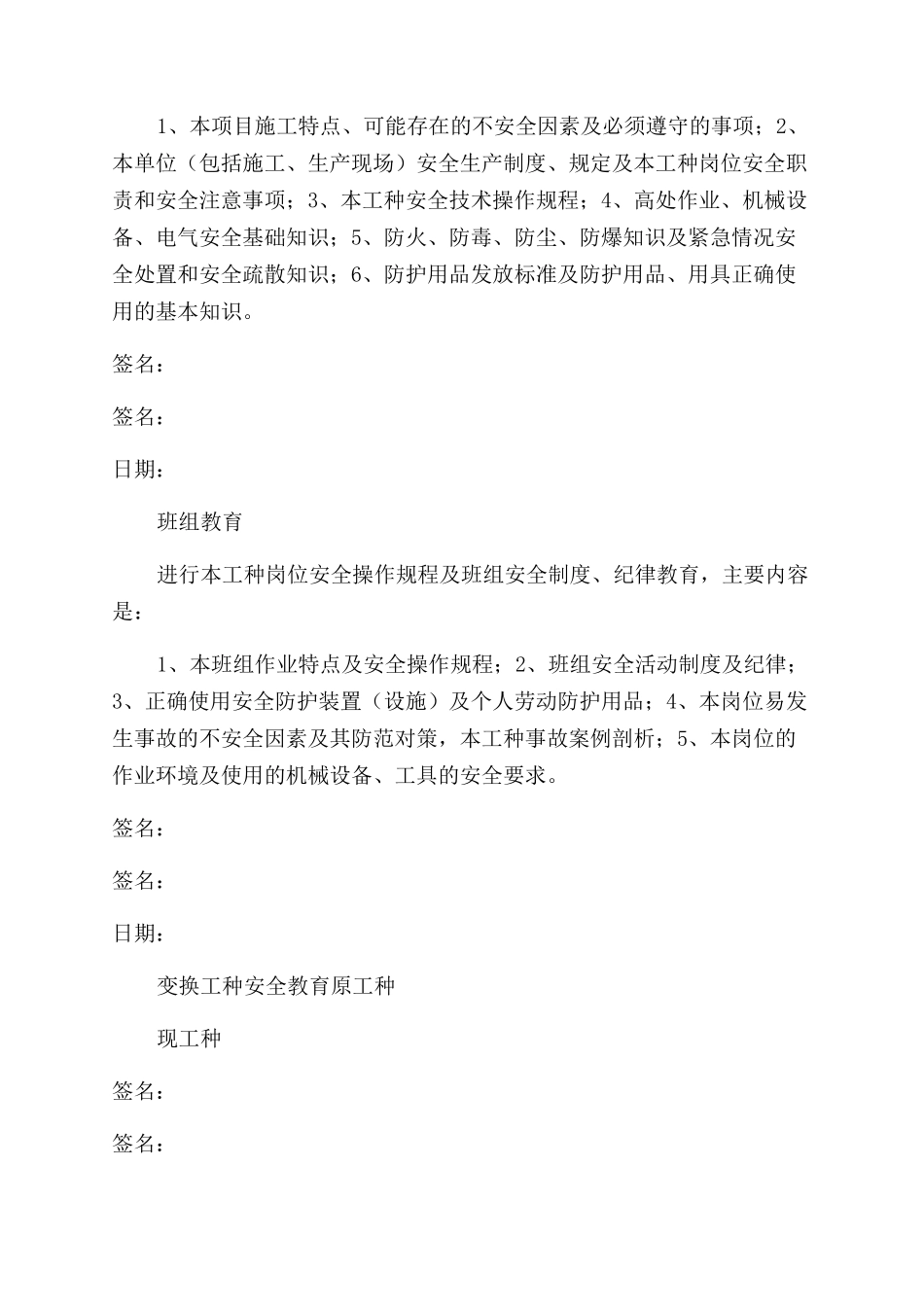 1、本项目施工特点、可能存在的不安全因素及必须遵守的事项；2、本单位（包括施工、生产现场）安全生产制度、规定及本工种岗位安全职责和安全注意事项；3、本工种安全技术操作规程；4、高处作业、机械设备、电气安全基础知识；5、防火、防毒、防尘、防爆知识及紧急情况安全处置和安全疏散知识；6、防护用品发放标准及防护用品、用具正确使用的基本知识。

签名：

签名：

日期：

班组教育

进行本工种岗位安全操作规程及班组安全制度、纪律教育，主要内容是：

1、本班组作业特点及安全操作规程；2、班组安全活动制度及纪律；3、正确使用安全防护装置（设施）及个人劳动防护用品；4、本岗位易发生事故的不安全因素及其防范对策，本工种事故案例剖析；5、本岗位的作业环境及使用的机械设备、工具的安全要求。

签名：

签名：

日期：

变换工种安全教育原工种

现工种

签名：

签名：